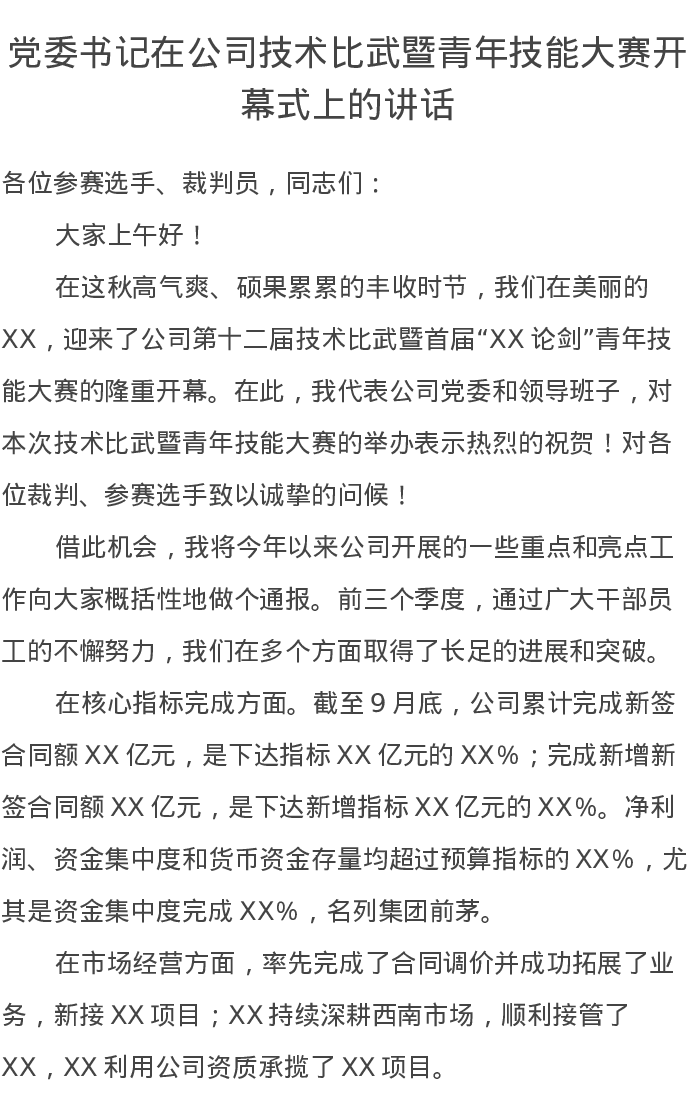 党委书记在公司技术比武暨青年技能大赛开幕式上的讲话

各位参赛选手、裁判员，同志们：

大家上午好！

在这秋高气爽、硕果累累的丰收时节，我们在美丽的XX，迎来了公司第十二届技术比武暨首届“XX论剑”青年技能大赛的隆重开幕。在此，我代表公司党委和领导班子，对本次技术比武暨青年技能大赛的举办表示热烈的祝贺！对各位裁判、参赛选手致以诚挚的问候！

借此机会，我将今年以来公司开展的一些重点和亮点工作向大家概括性地做个通报。前三个季度，通过广大干部员工的不懈努力，我们在多个方面取得了长足的进展和突破。

在核心指标完成方面。截至9月底，公司累计完成新签合同额XX亿元，是下达指标XX亿元的XX%；完成新增新签合同额XX亿元，是下达新增指标XX亿元的XX%。净利润、资金集中度和货币资金存量均超过预算指标的XX%，尤其是资金集中度完成XX%，名列集团前茅。

在市场经营方面，率先完成了合同调价并成功拓展了业务，新接XX项目；XX持续深耕西南市场，顺利接管了XX，XX利用公司资质承揽了XX项目。